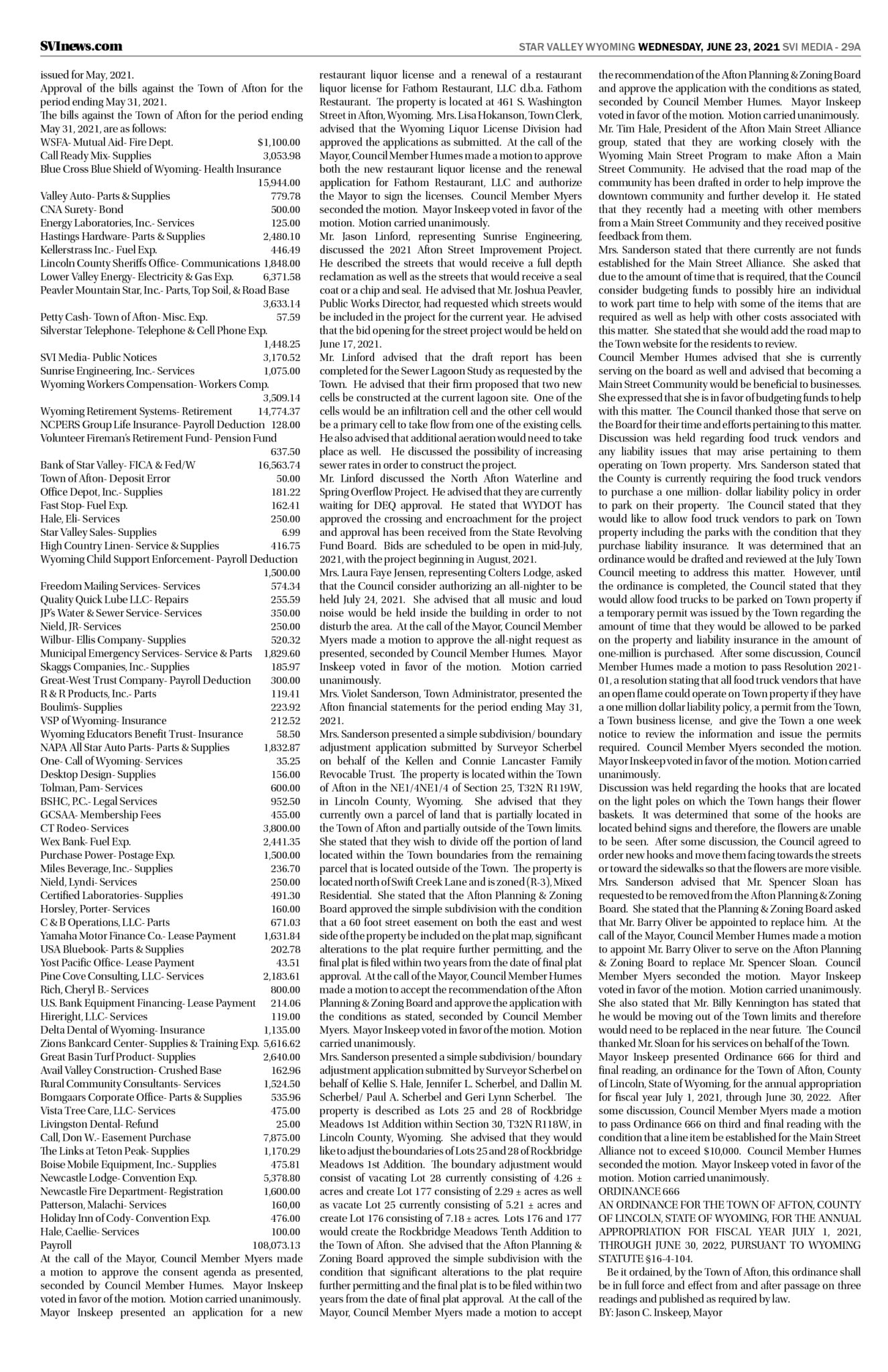 SVInews.com

STAR VALLEY WYOMING WEDNESDAY, JUNE 23, 2021 SVI MEDIA - 29A

issued for May, 2021.
Approval of the bills against the Town of Afton for the period ending May 31, 2021.
The bills against the Town of Afton for the period ending May 31, 2021, are as follows:
WSFA- Mutual Aid- Fire Dept. $1,100.00
Call Ready Mix- Supplies 3,053.98
Blue Cross Blue Shield of Wyoming- Health Insurance 15,944.00
Valley Auto- Parts & Supplies 779.78
CNA Surety- Bond 500.00
Energy Laboratories, Inc.- Services 125.00
Hastings Hardware- Parts & Supplies 2,480.10
Kellerstrass Inc.- Fuel Exp. 446.49
Lincoln County Sheriffs Office- Communications 1,848.00
Lower Valley Energy- Electricity & Gas Exp. 6,371.58
Peavler Mountain Star, Inc.- Parts, Top Soil, & Road Base 3,633.14
Petty Cash- Town of Afton- Misc. Exp. 57.59
Silverstar Telephone- Telephone & Cell Phone Exp. 1,448.25
SVI Media- Public Notices 3,170.52
Sunrise Engineering, Inc.- Services 1,075.00
Wyoming Workers Compensation- Workers Comp. 3,509.14
Wyoming Retirement Systems- Retirement 14,774.37
NCPERS Group Life Insurance- Payroll Deduction 128.00
Volunteer Fireman's Retirement Fund- Pension Fund 637.50
Bank of Star Valley- FICA & Fed/W 16,563.74
Town of Afton- Deposit Error 50.00
Office Depot, Inc.- Supplies 181.22
Fast Stop- Fuel Exp. 162.41
Hale, Eli- Services 250.00
Star Valley Sales- Supplies 6.99
High Country Linen- Service & Supplies 416.75
Wyoming Child Support Enforcement- Payroll Deduction 1,500.00
Freedom Mailing Services- Services 574.34
Quality Quick Lube LLC- Repairs 255.59
JP's Water & Sewer Service- Services 350.00
Nield, JR- Services 250.00
Wilbur- Ellis Company- Supplies 520.32
Municipal Emergency Services- Service & Parts 1,829.60
Skaggs Companies, Inc.- Supplies 185.97
Great-West Trust Company- Payroll Deduction 300.00
R & R Products, Inc.- Parts 119.41
Boulim's- Supplies 223.92
VSP of Wyoming- Insurance 212.52
Wyoming Educators Benefit Trust- Insurance 58.50
NAPA All Star Auto Parts- Parts & Supplies 1,832.87
One- Call of Wyoming- Services 35.25
Desktop Design- Supplies 156.00
Tolman, Pam- Services 600.00
BSHC, P.C.- Legal Services 952.50
GCSAA- Membership Fees 455.00
CT Rodeo- Services 3,800.00
Wex Bank- Fuel Exp. 2,441.35
Purchase Power- Postage Exp. 1,500.00
Miles Beverage, Inc.- Supplies 236.70
Nield, Lyndi- Services 250.00
Certified Laboratories- Supplies 491.30
Horsley, Porter- Services 160.00
C & B Operations, LLC- Parts 671.03
Yamaha Motor Finance Co.- Lease Payment 1,631.84
USA Bluebook- Parts & Supplies 202.78
Yost Pacific Office- Lease Payment 43.51
Pine Cove Consulting, LLC- Services 2,183.61
Rich, Cheryl B.- Services 800.00
U.S. Bank Equipment Financing- Lease Payment 214.06
Hireright, LLC- Services 119.00
Delta Dental of Wyoming- Insurance 1,135.00
Zions Bankcard Center- Supplies & Training Exp. 5,616.62
Great Basin Turf Product- Supplies 2,640.00
Avail Valley Construction- Crushed Base 162.96
Rural Community Consultants- Services 1,524.50
Bomgaars Corporate Office- Parts & Supplies 535.96
Vista Tree Care, LLC- Services 475.00
Livingston Dental- Refund 25.00
Call, Don W.- Easement Purchase 7,875.00
The Links at Teton Peak- Supplies 1,170.29
Boise Mobile Equipment, Inc.- Supplies 475.81
Newcastle Lodge- Convention Exp. 5,378.80
Newcastle Fire Department- Registration 1,600.00
Patterson, Malachi- Services 160,00
Holiday Inn of Cody- Convention Exp. 476.00
Hale, Caellie- Services 100.00
Payroll 108,073.13
At the call of the Mayor, Council Member Myers made a motion to approve the consent agenda as presented, seconded by Council Member Humes. Mayor Inskeep voted in favor of the motion. Motion carried unanimously.
Mayor Inskeep presented an application for a new restaurant liquor license and a renewal of a restaurant liquor license for Fathom Restaurant, LLC d.b.a. Fathom Restaurant. The property is located at 461 S. Washington Street in Afton, Wyoming. Mrs. Lisa Hokanson, Town Clerk, advised that the Wyoming Liquor License Division had approved the applications as submitted. At the call of the Mayor, Council Member Humes made a motion to approve both the new restaurant liquor license and the renewal application for Fathom Restaurant, LLC and authorize the Mayor to sign the licenses. Council Member Myers seconded the motion. Mayor Inskeep voted in favor of the motion. Motion carried unanimously.
Mr. Jason Linford, representing Sunrise Engineering, discussed the 2021 Afton Street Improvement Project. He described the streets that would receive a full depth reclamation as well as the streets that would receive a seal coat or a chip and seal. He advised that Mr. Joshua Peavler, Public Works Director, had requested which streets would be included in the project for the current year. He advised that the bid opening for the street project would be held on June 17, 2021.
Mr. Linford advised that the draft report has been completed for the Sewer Lagoon Study as requested by the Town. He advised that their firm proposed that two new cells be constructed at the current lagoon site. One of the cells would be an infiltration cell and the other cell would be a primary cell to take flow from one of the existing cells. He also advised that additional aeration would need to take place as well. He discussed the possibility of increasing sewer rates in order to construct the project.
Mr. Linford discussed the North Afton Waterline and Spring Overflow Project. He advised that they are currently waiting for DEQ approval. He stated that WYDOT has approved the crossing and encroachment for the project and approval has been received from the State Revolving Fund Board. Bids are scheduled to be open in mid-July, 2021, with the project beginning in August, 2021.
Mrs. Laura Faye Jensen, representing Colters Lodge, asked that the Council consider authorizing an all-nighter to be held July 24, 2021. She advised that all music and loud noise would be held inside the building in order to not disturb the area. At the call of the Mayor, Council Member Myers made a motion to approve the all-night request as presented, seconded by Council Member Humes. Mayor Inskeep voted in favor of the motion. Motion carried unanimously.
Mrs. Violet Sanderson, Town Administrator, presented the Afton financial statements for the period ending May 31, 2021.
Mrs. Sanderson presented a simple subdivision/ boundary adjustment application submitted by Surveyor Scherbel on behalf of the Kellen and Connie Lancaster Family Revocable Trust. The property is located within the Town of Afton in the NE1/4NE1/4 of Section 25, T32N R119W, in Lincoln County, Wyoming. She advised that they currently own a parcel of land that is partially located in the Town of Afton and partially outside of the Town limits. She stated that they wish to divide off the portion of land located within the Town boundaries from the remaining parcel that is located outside of the Town. The property is located north of Swift Creek Lane and is zoned (R-3), Mixed Residential. She stated that the Afton Planning & Zoning Board approved the simple subdivision with the condition that a 60 foot street easement on both the east and west side of the property be included on the plat map, significant alterations to the plat require further permitting, and the final plat is filed within two years from the date of final plat approval. At the call of the Mayor, Council Member Humes made a motion to accept the recommendation of the Afton Planning & Zoning Board and approve the application with the conditions as stated, seconded by Council Member Myers. Mayor Inskeep voted in favor of the motion. Motion carried unanimously.
Mrs. Sanderson presented a simple subdivision/ boundary adjustment application submitted by Surveyor Scherbel on behalf of Kellie S. Hale, Jennifer L. Scherbel, and Dallin M. Scherbel/ Paul A. Scherbel and Geri Lynn Scherbel. The property is described as Lots 25 and 28 of Rockbridge Meadows 1st Addition within Section 30, T32N R118W, in Lincoln County, Wyoming. She advised that they would like to adjust the boundaries of Lots 25 and 28 of Rockbridge Meadows 1st Addition. The boundary adjustment would consist of vacating Lot 28 currently consisting of 4.26 ± acres and create Lot 177 consisting of 2.29 ± acres as well as vacate Lot 25 currently consisting of 5.21 ± acres and create Lot 176 consisting of 7.18 ± acres. Lots 176 and 177 would create the Rockbridge Meadows Tenth Addition to the Town of Afton. She advised that the Afton Planning & Zoning Board approved the simple subdivision with the condition that significant alterations to the plat require further permitting and the final plat is to be filed within two years from the date of final plat approval. At the call of the Mayor, Council Member Myers made a motion to accept the recommendation of the Afton Planning & Zoning Board and approve the application with the conditions as stated, seconded by Council Member Humes. Mayor Inskeep voted in favor of the motion. Motion carried unanimously.
Mr. Tim Hale, President of the Afton Main Street Alliance group, stated that they are working closely with the Wyoming Main Street Program to make Afton a Main Street Community. He advised that the road map of the community has been drafted in order to help improve the downtown community and further develop it. He stated that they recently had a meeting with other members from a Main Street Community and they received positive feedback from them.
Mrs. Sanderson stated that there currently are not funds established for the Main Street Alliance. She asked that due to the amount of time that is required, that the Council consider budgeting funds to possibly hire an individual to work part time to help with some of the items that are required as well as help with other costs associated with this matter. She stated that she would add the road map to the Town website for the residents to review.
Council Member Humes advised that she is currently serving on the board as well and advised that becoming a Main Street Community would be beneficial to businesses. She expressed that she is in favor of budgeting funds to help with this matter. The Council thanked those that serve on the Board for their time and efforts pertaining to this matter.
Discussion was held regarding food truck vendors and any liability issues that may arise pertaining to them operating on Town property. Mrs. Sanderson stated that the County is currently requiring the food truck vendors to purchase a one million- dollar liability policy in order to park on their property. The Council stated that they would like to allow food truck vendors to park on Town property including the parks with the condition that they purchase liability insurance. It was determined that an ordinance would be drafted and reviewed at the July Town Council meeting to address this matter. However, until the ordinance is completed, the Council stated that they would allow food trucks to be parked on Town property if a temporary permit was issued by the Town regarding the amount of time that they would be allowed to be parked on the property and liability insurance in the amount of one-million is purchased. After some discussion, Council Member Humes made a motion to pass Resolution 2021-01, a resolution stating that all food truck vendors that have an open flame could operate on Town property if they have a one million dollar liability policy, a permit from the Town, a Town business license, and give the Town a one week notice to review the information and issue the permits required. Council Member Myers seconded the motion. Mayor Inskeep voted in favor of the motion. Motion carried unanimously.
Discussion was held regarding the hooks that are located on the light poles on which the Town hangs their flower baskets. It was determined that some of the hooks are located behind signs and therefore, the flowers are unable to be seen. After some discussion, the Council agreed to order new hooks and move them facing towards the streets or toward the sidewalks so that the flowers are more visible.
Mrs. Sanderson advised that Mr. Spencer Sloan has requested to be removed from the Afton Planning & Zoning Board. She stated that the Planning & Zoning Board asked that Mr. Barry Oliver be appointed to replace him. At the call of the Mayor, Council Member Humes made a motion to appoint Mr. Barry Oliver to serve on the Afton Planning & Zoning Board to replace Mr. Spencer Sloan. Council Member Myers seconded the motion. Mayor Inskeep voted in favor of the motion. Motion carried unanimously. She also stated that Mr. Billy Kennington has stated that he would be moving out of the Town limits and therefore would need to be replaced in the near future. The Council thanked Mr. Sloan for his services on behalf of the Town.
Mayor Inskeep presented Ordinance 666 for third and final reading, an ordinance for the Town of Afton, County of Lincoln, State of Wyoming, for the annual appropriation for fiscal year July 1, 2021, through June 30, 2022. After some discussion, Council Member Myers made a motion to pass Ordinance 666 on third and final reading with the condition that a line item be established for the Main Street Alliance not to exceed $10,000. Council Member Humes seconded the motion. Mayor Inskeep voted in favor of the motion. Motion carried unanimously.
ORDINANCE 666
AN ORDINANCE FOR THE TOWN OF AFTON, COUNTY OF LINCOLN, STATE OF WYOMING, FOR THE ANNUAL APPROPRIATION FOR FISCAL YEAR JULY 1, 2021, THROUGH JUNE 30, 2022, PURSUANT TO WYOMING STATUTE §16-4-104.
Be it ordained, by the Town of Afton, this ordinance shall be in full force and effect from and after passage on three readings and published as required by law.
BY: Jason C. Inskeep, Mayor